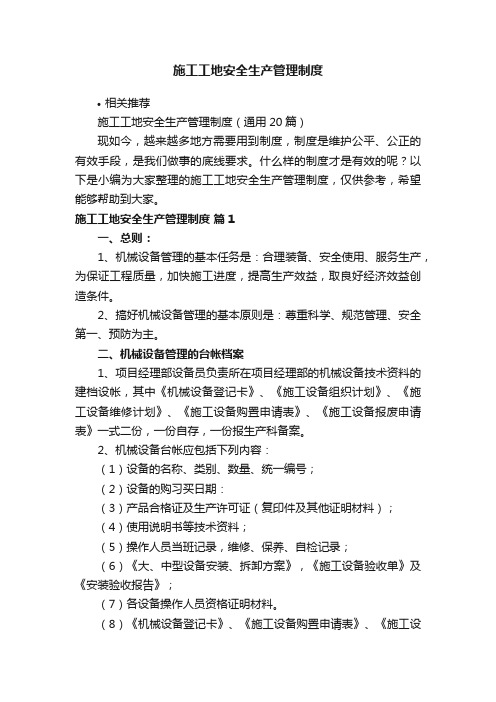 施工工地安全生产管理制度

• 相关推荐

施工工地安全生产管理制度（通用 20 篇）

现如今，越来越多地方需要用到制度，制度是维护公平、公正的有效手段，是我们做事的底线要求。什么样的制度才是有效的呢？以下是小编为大家整理的施工工地安全生产管理制度，仅供参考，希望能够帮助到大家。

施工工地安全生产管理制度 篇 1

一、总则：

1、机械设备管理的基本任务是：合理装备、安全使用、服务生产，为保证工程质量，加快施工进度，提高生产效益，取良好经济效益创造条件。

2、搞好机械设备管理的基本原则是：尊重科学、规范管理、安全第一、预防为主。

二、机械设备管理的台帐档案

1、项目经理部设备员负责所在项目经理部的机械设备技术资料的建档设帐，其中《机械设备登记卡》、《施工设备组织计划》、《施工设备维修计划》、《施工设备购置申请表》、《施工设备报废申请表》一式二份，一份自存，一份报生产科备案。

2、机械设备台帐应包括下列内容：

（1）设备的名称、类别、数量、统一编号；

（2）设备的购习买日期：

（3）产品合格证及生产许可证（复印件及其他证明材料）；

（4）使用说明书等技术资料；

（5）操作人员当班记录，维修、保养、自检记录；

（6）《大、中型设备安装、拆卸方案》，《施工设备验收单》及《安装验收报告》；

（7）各设备操作人员资格证明材料。

（8）《机械设备登记卡》、《施工设备购置申请表》、《施工设